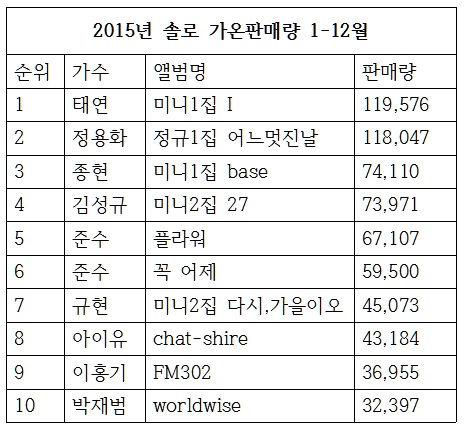 2015년 솔로 가온판매량 1-12월

| 순위 | 가수 | 앨범명 | 판매량 |
|---|---|---|---|
| 1 | 태연 | 미니1집 I | 119,576 |
| 2 | 정용화 | 정규1집 어느멋진날 | 118,047 |
| 3 | 종현 | 미니1집 base | 74,110 |
| 4 | 김성규 | 미니2집 27 | 73,971 |
| 5 | 준수 | 플라워 | 67,107 |
| 6 | 준수 | 꼭 어제 | 59,500 |
| 7 | 규현 | 미니2집 다시,가을이오 | 45,073 |
| 8 | 아이유 | chat-shire | 43,184 |
| 9 | 이홍기 | FM302 | 36,955 |
| 10 | 박재범 | worldwise | 32,397 |